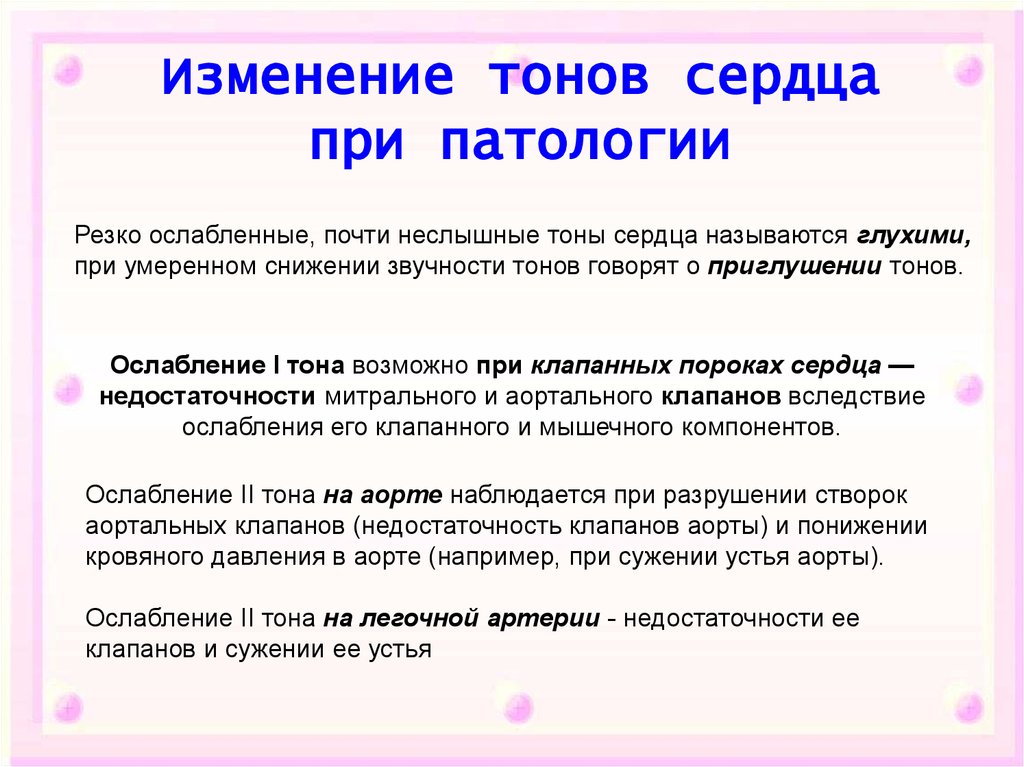 Изменение тонов сердца при патологии

Резко ослабленные, почти неслышные тоны сердца называются глухими, при умеренном снижении звучности тонов говорят о приглушении тонов.

Ослабление I тона возможно при клапанных пороках сердца — недостаточности митрального и аортального клапанов вследствие ослабления его клапанного и мышечного компонентов.

Ослабление II тона на аорте наблюдается при разрушении створок аортальных клапанов (недостаточность клапанов аорты) и понижении кровяного давления в аорте (например, при сужении устья аорты).

Ослабление II тона на легочной артерии - недостаточности ее клапанов и сужении ее устья